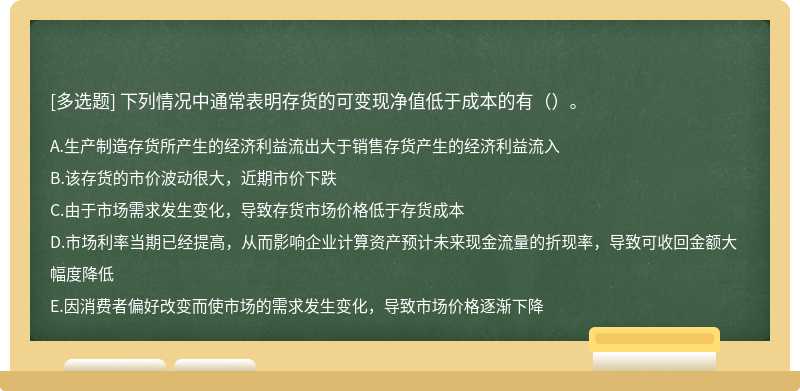 [多选题] 下列情况中通常表明存货的可变现净值低于成本的有（）。

A.生产制造存货所产生的经济利益流出大于销售存货产生的经济利益流入
B.该存货的市价波动很大，近期市价下跌
C.由于市场需求发生变化，导致存货市场价格低于存货成本
D.市场利率当期已经提高，从而影响企业计算资产预计未来现金流量的折现率，导致可收回金额大幅度降低
E.因消费者偏好改变而使市场的需求发生变化，导致市场价格逐渐下降